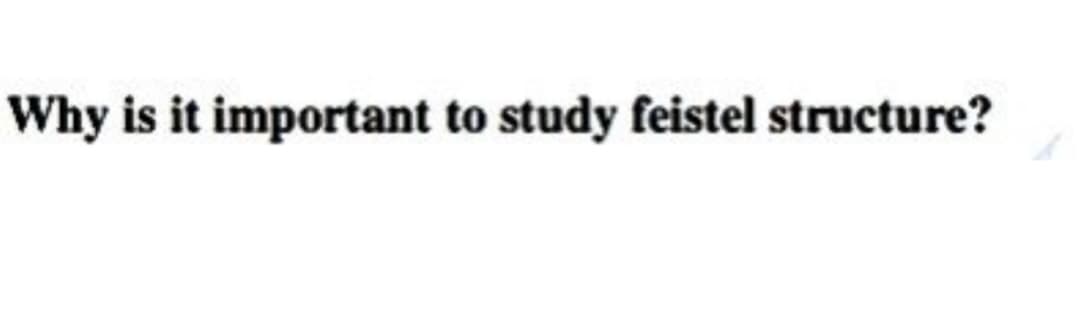 Why is it important to study feistel structure?